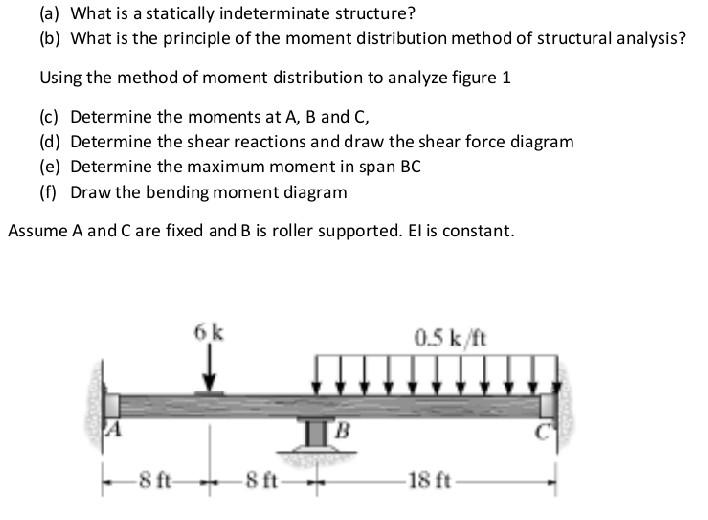 (a) What is a statically indeterminate structure?
(b) What is the principle of the moment distribution method of structural analysis?

Using the method of moment distribution to analyze figure 1

(c) Determine the moments at A, B and C,
(d) Determine the shear reactions and draw the shear force diagram
(e) Determine the maximum moment in span BC
(f) Draw the bending moment diagram

Assume A and C are fixed and B is roller supported. EI is constant.

6 k
0.5 k/ft
A
B
C
8 ft
8 ft
18 ft